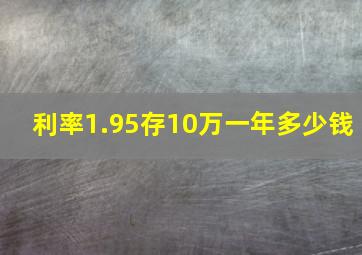 利率1.95存10万一年多少钱